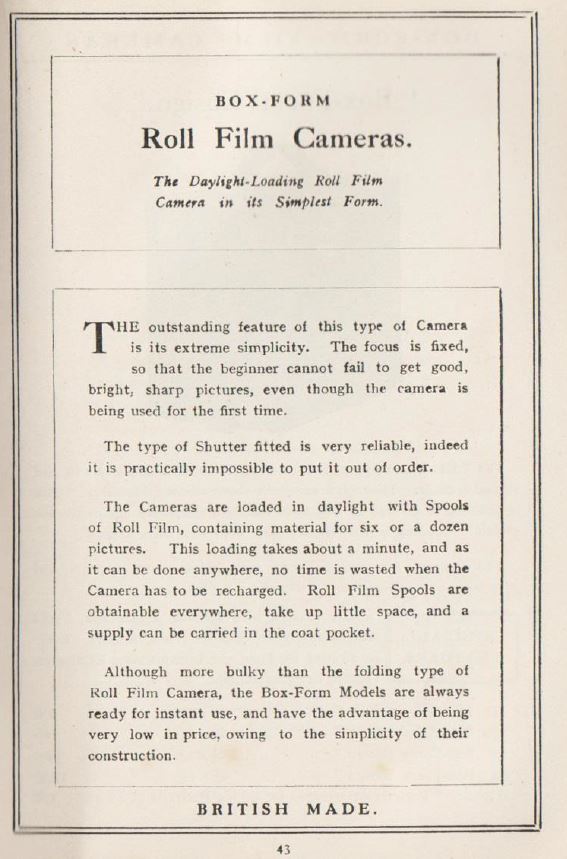 BOX-FORM

Roll Film Cameras.

The Daylight-Loading Roll Film Camera in its Simplest Form.

THE outstanding feature of this type of Camera is its extreme simplicity. The focus is fixed, so that the beginner cannot fail to get good, bright, sharp pictures, even though the camera is being used for the first time.

The type of Shutter fitted is very reliable, indeed it is practically impossible to put it out of order.

The Cameras are loaded in daylight with Spools of Roll Film, containing material for six or a dozen pictures. This loading takes about a minute, and as it can be done anywhere, no time is wasted when the Camera has to be recharged. Roll Film Spools are obtainable everywhere, take up little space, and a supply can be carried in the coat pocket.

Although more bulky than the folding type of Roll Film Camera, the Box-Form Models are always ready for instant use, and have the advantage of being very low in price, owing to the simplicity of their construction.

BRITISH MADE.

43